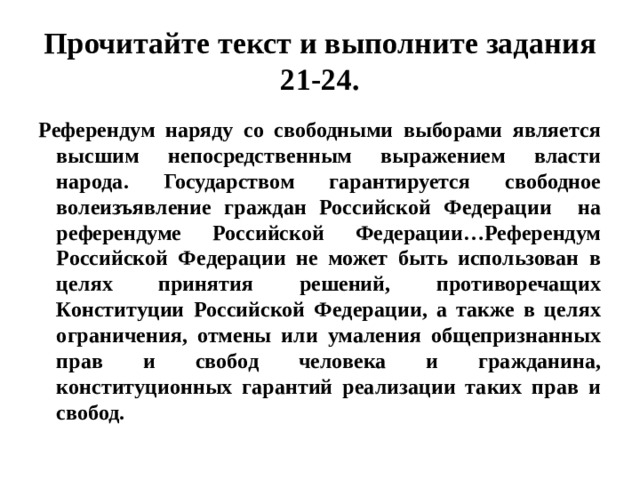 Прочитайте текст и выполните задания 21-24.

Референдум наряду со свободными выборами является высшим непосредственным выражением власти народа. Государством гарантируется свободное волеизъявление граждан Российской Федерации на референдуме Российской Федерации…Референдум Российской Федерации не может быть использован в целях принятия решений, противоречащих Конституции Российской Федерации, а также в целях ограничения, отмены или умаления общепризнанных прав и свобод человека и гражданина, конституционных гарантий реализации таких прав и свобод.